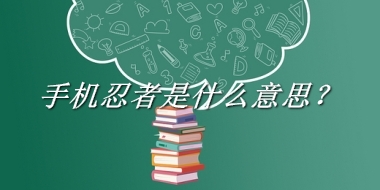 手机忍者是什么意思？